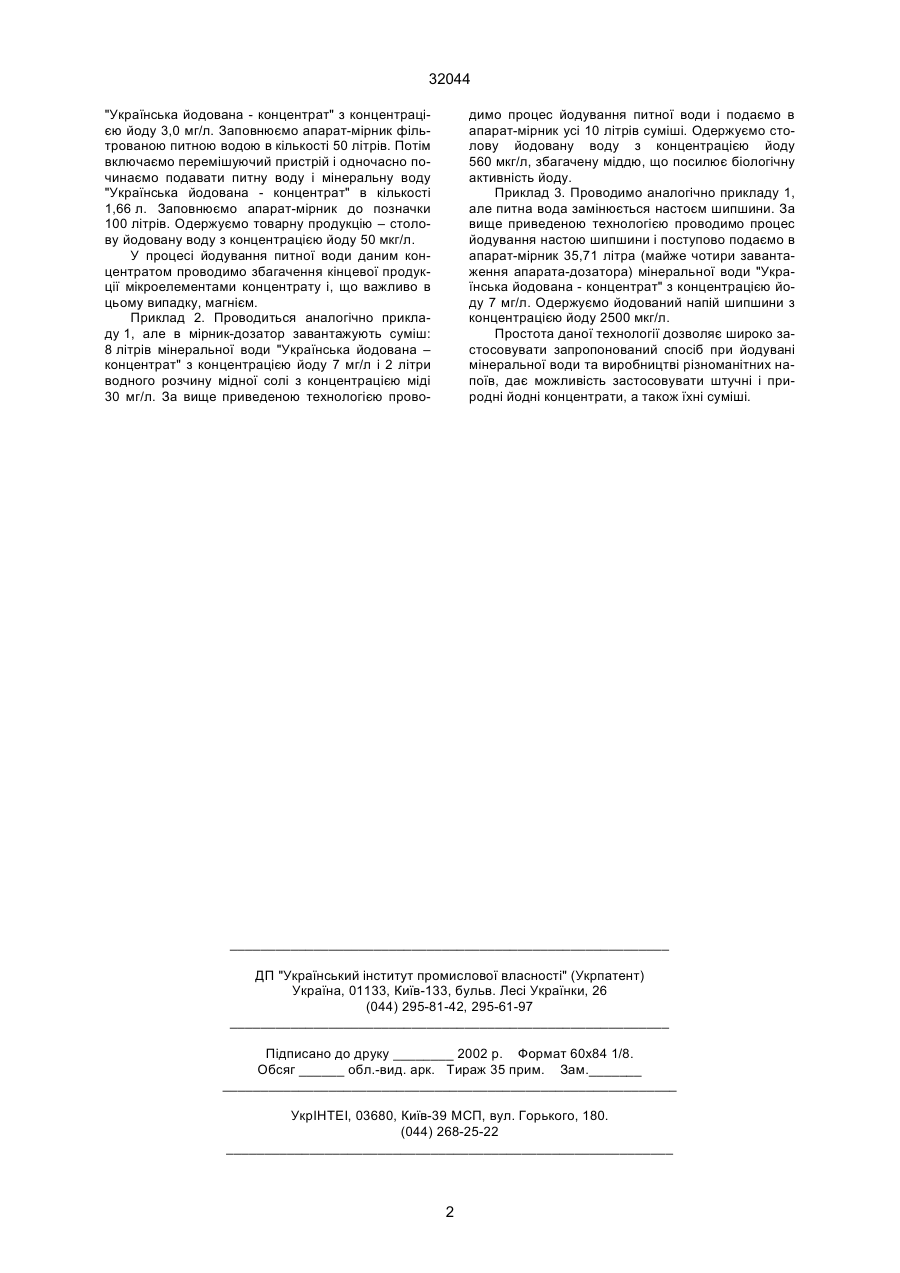 32044

"Українська йодована - концентрат" з концентрацією йоду 3,0 мг/л. Заповнюємо апарат-мірник фільтрованою питною водою в кількості 50 літрів. Потім включаємо перемішуючий пристрій і одночасно починаємо подавати питну воду і мінеральну воду "Українська йодована - концентрат" в кількості 1,66 л. Заповнюємо апарат-мірник до позначки 100 літрів. Одержуємо товарну продукцію – столову йодовану воду з концентрацією йоду 50 мкг/л.

У процесі йодування питної води даним концентратом проводимо збагачення кінцевої продукції мікроелементами концентрату і, що важливо в цьому випадку, магнієм.

Приклад 2. Проводиться аналогічно прикладу 1, але в мірник-дозатор завантажують суміш: 8 літрів мінеральної води "Українська йодована – концентрат" з концентрацією йоду 7 мг/л і 2 літри водного розчину мідної солі з концентрацією міді 30 мг/л. За вище приведеною технологією проводимо процес йодування питної води і подаємо в апарат-мірник усі 10 літрів суміші. Одержуємо столову йодовану воду з концентрацією йоду 560 мкг/л, збагачену міддю, що посилює біологічну активність йоду.

Приклад 3. Проводимо аналогічно прикладу 1, але питна вода замінюється настоєм шипшини. За вище приведеною технологією проводимо процес йодування настою шипшини і поступово подаємо в апарат-мірник 35,71 літра (майже чотири завантаження апарата-дозатора) мінеральної води "Українська йодована - концентрат" з концентрацією йоду 7 мг/л. Одержуємо йодований напій шипшини з концентрацією йоду 2500 мкг/л.

Простота даної технології дозволяє широко застосовувати запропонований спосіб при йодувані мінеральної води та виробництві різноманітних напоїв, дає можливість застосовувати штучні і природні йодні концентрати, а також їхні суміші.

ДП "Український інститут промислової власності" (Укрпатент)
Україна, 01133, Київ-133, бульв. Лесі Українки, 26
(044) 295-81-42, 295-61-97

Підписано до друку ________ 2002 р. Формат 60х84 1/8.
Обсяг ______ обл.-вид. арк. Тираж 35 прим. Зам._______

УкрІНТЕІ, 03680, Київ-39 МСП, вул. Горького, 180.
(044) 268-25-22

2